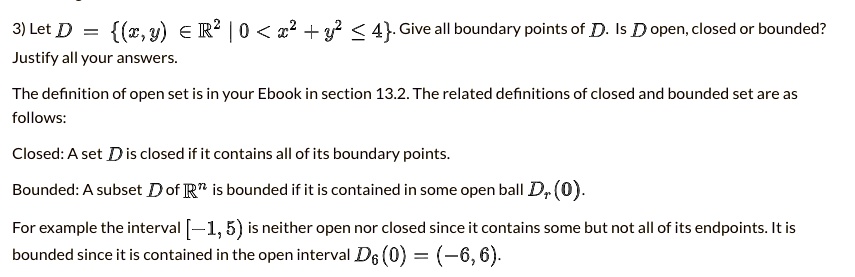 3) Let $D = \{(x, y) \in \mathbb{R}^2 \mid 0 < x^2 + y^2 \leq 4\}$. Give all boundary points of $D$. Is $D$ open, closed or bounded? Justify all your answers.

The definition of open set is in your Ebook in section 13.2. The related definitions of closed and bounded set are as follows:

Closed: A set $D$ is closed if it contains all of its boundary points.

Bounded: A subset $D$ of $\mathbb{R}^n$ is bounded if it is contained in some open ball $D_r(\mathbf{0})$.

For example the interval $[-1, 5)$ is neither open nor closed since it contains some but not all of its endpoints. It is bounded since it is contained in the open interval $D_6(0) = (-6, 6)$.